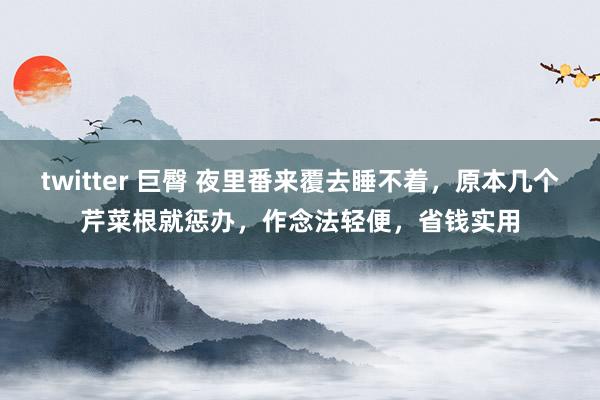 twitter 巨臀 夜里番来覆去睡不着，原本几个芹菜根就惩办，作念法轻便，省钱实用